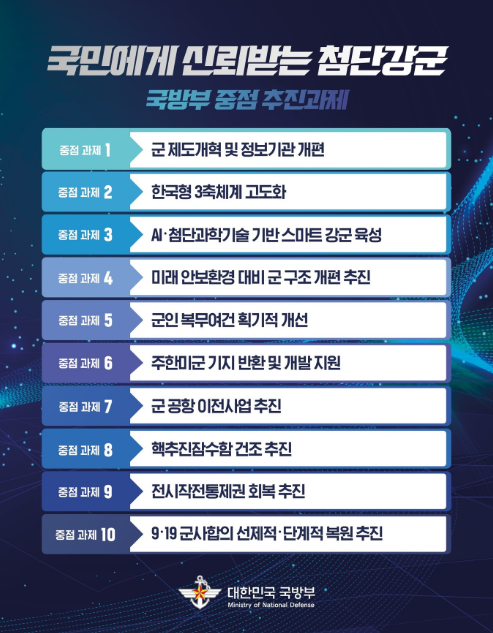 국민에게 신뢰받는 첨단강군

국방부 중점 추진과제

중점 과제 1 군 제도개혁 및 정보기관 개편

중점 과제 2 한국형 3축체계 고도화

중점 과제 3 AI·첨단과학기술 기반 스마트 강군 육성

중점 과제 4 미래 안보환경 대비 군 구조 개편 추진

중점 과제 5 군인 복무여건 획기적 개선

중점 과제 6 주한미군 기지 반환 및 개발 지원

중점 과제 7 군 공항 이전사업 추진

중점 과제 8 핵추진잠수함 건조 추진

중점 과제 9 전시작전통제권 회복 추진

중점 과제 10 9·19 군사합의 선제적·단계적 복원 추진

대한민국 국방부
Ministry of National Defense